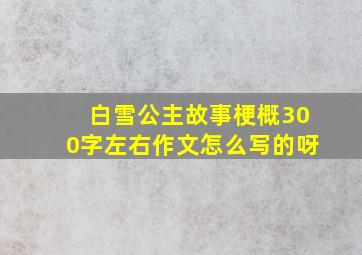 白雪公主故事梗概300字左右作文怎么写的呀